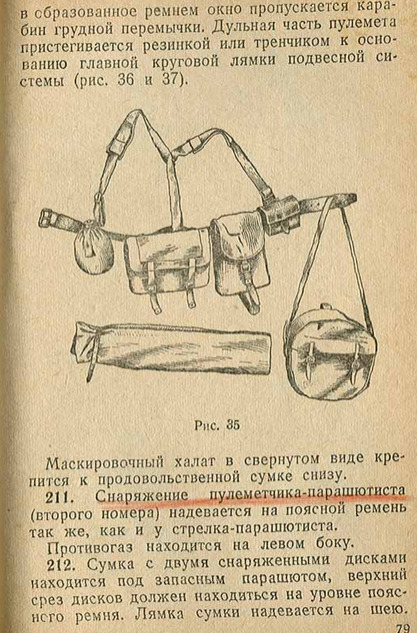 в образованное ремнем окно пропускается карабин грудной перемычки. Дульная часть пулемета пристегивается резинкой или тренчиком к основанию главной круговой лямки подвесной системы (рис. 36 и 37).

Рис. 35

Маскировочный халат в свернутом виде крепится к продовольственной сумке снизу.

211. Снаряжение пулеметчика-парашютиста (второго номера) надевается на поясной ремень так же, как и у стрелка-парашютиста.

Противогаз находится на левом боку.

212. Сумка с двумя снаряженными дисками находится под запасным парашютом, верхний срез дисков должен находиться на уровне поясного ремня. Лямка сумки надевается на шею.

79